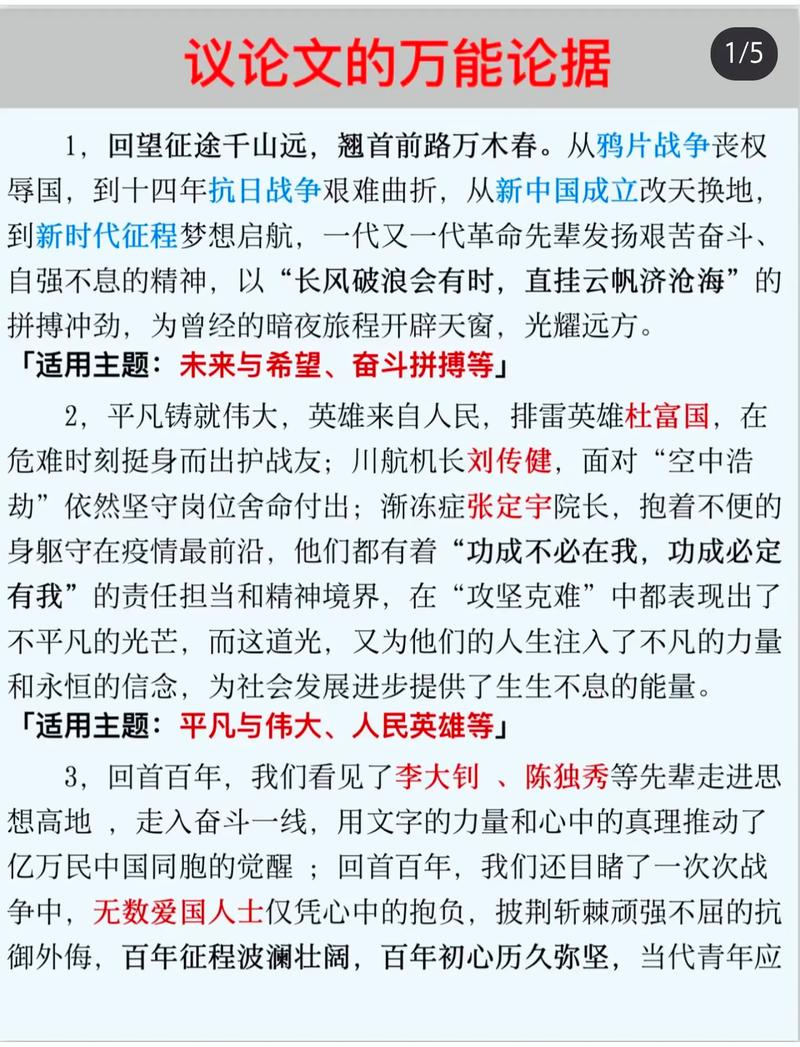 议论文的万能论据

1/5

1，回望征途千山远，翘首前路万木春。从鸦片战争丧权辱国，到十四年抗日战争艰难曲折，从新中国成立改天换地，到新时代征程梦想启航，一代又一代革命先辈发扬艰苦奋斗、自强不息的精神，以“长风破浪会有时，直挂云帆济沧海”的拼搏冲劲，为曾经的暗夜旅程开辟天窗，光耀远方。

「适用主题：未来与希望、奋斗拼搏等」

2，平凡铸就伟大，英雄来自人民，排雷英雄杜富国，在危难时刻挺身而出护战友；川航机长刘传健，面对“空中浩劫”依然坚守岗位舍命付出；渐冻症张定宇院长，抱着不便的身躯守在疫情最前沿，他们都有着“功成不必在我，功成必定有我”的责任担当和精神境界，在“攻坚克难”中都表现出了不平凡的光芒，而这道光，又为他们的人生注入了不凡的力量和永恒的信念，为社会发展进步提供了生生不息的能量。

「适用主题：平凡与伟大、人民英雄等」

3，回首百年，我们看见了李大钊 、陈独秀等先辈走进思想高地 ，走入奋斗一线，用文字的力量和心中的真理推动了亿万民中国同胞的觉醒 ；回首百年，我们还目睹了一次次战争中，无数爱国人士仅凭心中的抱负，披荆斩棘顽强不屈的抗御外侮，百年征程波澜壮阔，百年初心历久弥坚，当代青年应